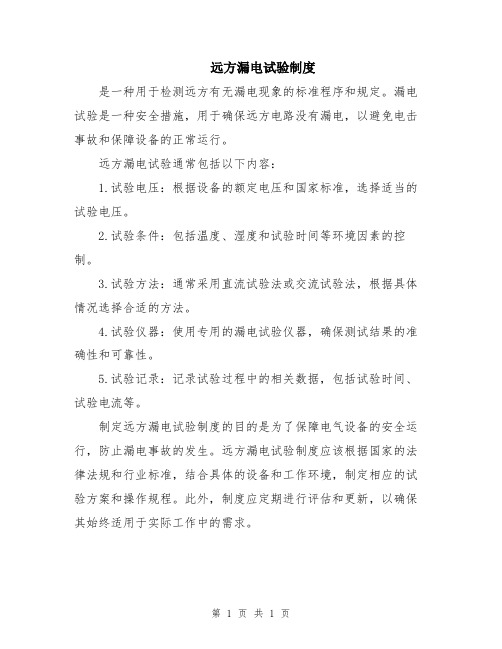 远方漏电试验制度

是一种用于检测远方有无漏电现象的标准程序和规定。漏电试验是一种安全措施，用于确保远方电路没有漏电，以避免电击事故和保障设备的正常运行。

远方漏电试验通常包括以下内容：

1.试验电压：根据设备的额定电压和国家标准，选择适当的试验电压。

2.试验条件：包括温度、湿度和试验时间等环境因素的控制。

3.试验方法：通常采用直流试验法或交流试验法，根据具体情况选择合适的方法。

4.试验仪器：使用专用的漏电试验仪器，确保测试结果的准确性和可靠性。

5.试验记录：记录试验过程中的相关数据，包括试验时间、试验电流等。

制定远方漏电试验制度的目的是为了保障电气设备的安全运行，防止漏电事故的发生。远方漏电试验制度应该根据国家的法律法规和行业标准，结合具体的设备和工作环境，制定相应的试验方案和操作规程。此外，制度应定期进行评估和更新，以确保其始终适用于实际工作中的需求。

第 1 页 共 1 页